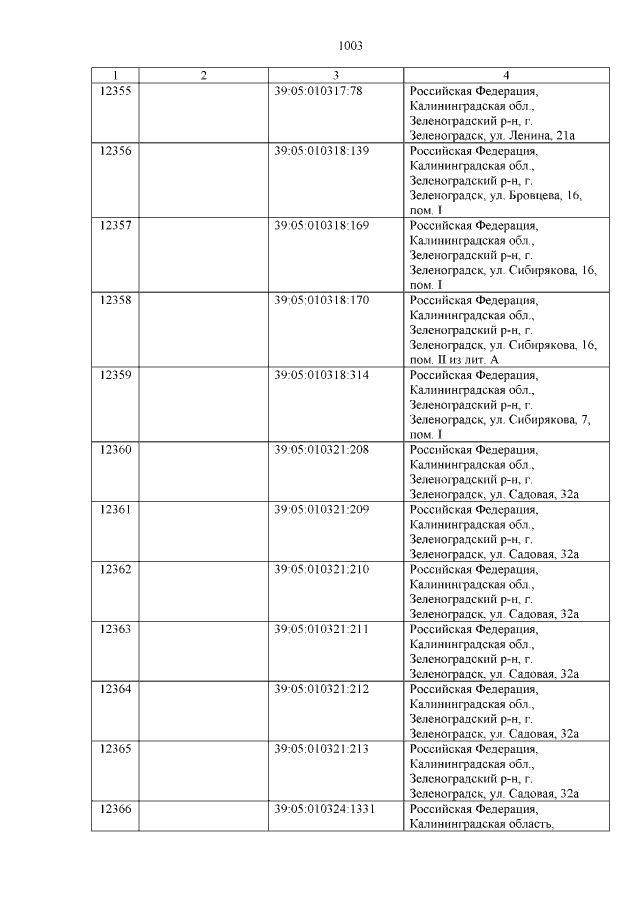 1003

| 1 | 2 | 3 | 4 |
|---|---|---|---|
| 12355 | | 39:05:010317:78 | Российская Федерация, Калининградская обл., Зеленоградский р-н, г. Зеленоградск, ул. Ленина, 21а |
| 12356 | | 39:05:010318:139 | Российская Федерация, Калининградская обл., Зеленоградский р-н, г. Зеленоградск, ул. Бровцева, 16, пом. I |
| 12357 | | 39:05:010318:169 | Российская Федерация, Калининградская обл., Зеленоградский р-н, г. Зеленоградск, ул. Сибирякова, 16, пом. I |
| 12358 | | 39:05:010318:170 | Российская Федерация, Калининградская обл., Зеленоградский р-н, г. Зеленоградск, ул. Сибирякова, 16, пом. II из лит. А |
| 12359 | | 39:05:010318:314 | Российская Федерация, Калининградская обл., Зеленоградский р-н, г. Зеленоградск, ул. Сибирякова, 7, пом. I |
| 12360 | | 39:05:010321:208 | Российская Федерация, Калининградская обл., Зеленоградский р-н, г. Зеленоградск, ул. Садовая, 32а |
| 12361 | | 39:05:010321:209 | Российская Федерация, Калининградская обл., Зеленоградский р-н, г. Зеленоградск, ул. Садовая, 32а |
| 12362 | | 39:05:010321:210 | Российская Федерация, Калининградская обл., Зеленоградский р-н, г. Зеленоградск, ул. Садовая, 32а |
| 12363 | | 39:05:010321:211 | Российская Федерация, Калининградская обл., Зеленоградский р-н, г. Зеленоградск, ул. Садовая, 32а |
| 12364 | | 39:05:010321:212 | Российская Федерация, Калининградская обл., Зеленоградский р-н, г. Зеленоградск, ул. Садовая, 32а |
| 12365 | | 39:05:010321:213 | Российская Федерация, Калининградская обл., Зеленоградский р-н, г. Зеленоградск, ул. Садовая, 32а |
| 12366 | | 39:05:010324:1331 | Российская Федерация, Калининградская область, |